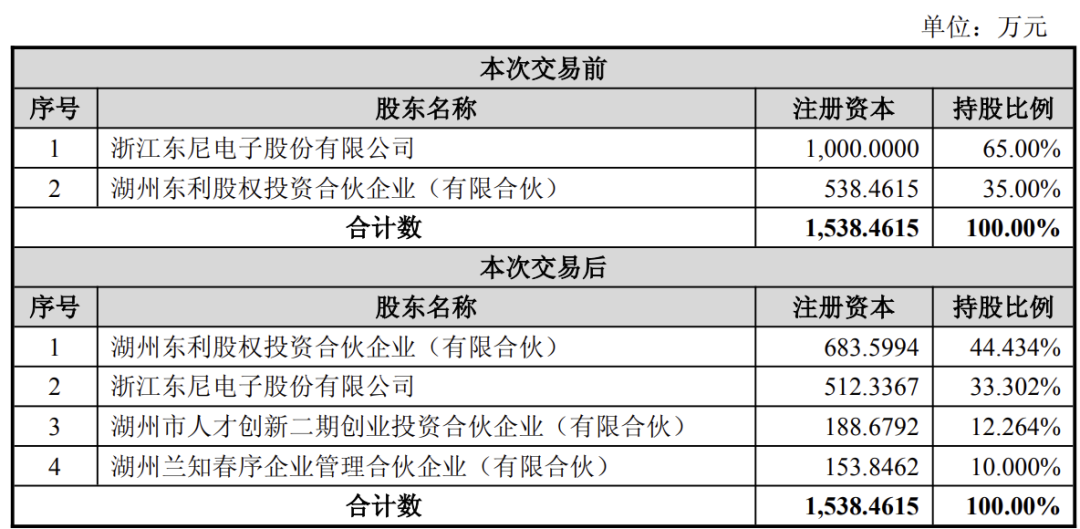 单位：万元

| 本次交易前 | | | |
|---|---|---|---|
| 序号 | 股东名称 | 注册资本 | 持股比例 |
| 1 | 浙江东尼电子股份有限公司 | 1,000.0000 | 65.00% |
| 2 | 湖州东利股权投资合伙企业（有限合伙） | 538.4615 | 35.00% |
| 合计数 | | 1,538.4615 | 100.00% |
| 本次交易后 | | | |
| 序号 | 股东名称 | 注册资本 | 持股比例 |
| 1 | 湖州东利股权投资合伙企业（有限合伙） | 683.5994 | 44.434% |
| 2 | 浙江东尼电子股份有限公司 | 512.3367 | 33.302% |
| 3 | 湖州市人才创新二期创业投资合伙企业（有限合伙） | 188.6792 | 12.264% |
| 4 | 湖州兰知春序企业管理合伙企业（有限合伙） | 153.8462 | 10.000% |
| 合计数 | | 1,538.4615 | 100.00% |